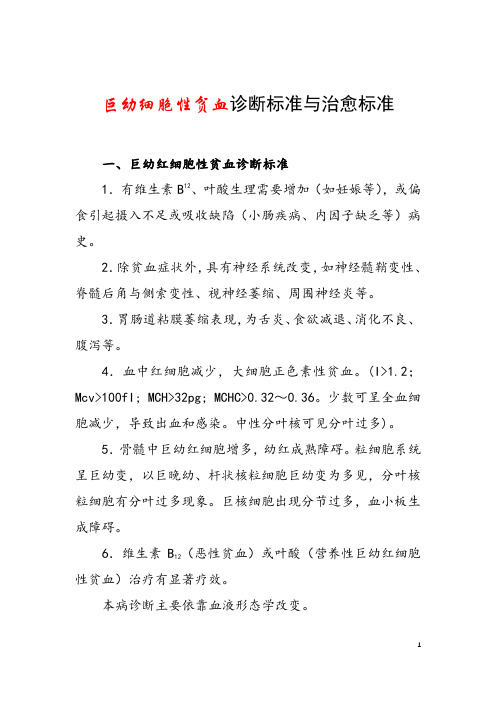 巨幼细胞性贫血诊断标准与治愈标准

一、巨幼红细胞性贫血诊断标准

1．有维生素 $B^{12}$、叶酸生理需要增加（如妊娠等），或偏食引起摄入不足或吸收缺陷（小肠疾病、内因子缺乏等）病史。

2.除贫血症状外，具有神经系统改变，如神经髓鞘变性、脊髓后角与侧索变性、视神经萎缩、周围神经炎等。

3.胃肠道粘膜萎缩表现，为舌炎、食欲减退、消化不良、腹泻等。

4．血中红细胞减少，大细胞正色素性贫血。(I>1.2；Mcv>100fl；MCH>32pg；MCHC>0.32～0.36。少数可呈全血细胞减少，导致出血和感染。中性分叶核可见分叶过多)。

5．骨髓中巨幼红细胞增多，幼红成熟障碍。粒细胞系统呈巨幼变，以巨晚幼、杆状核粒细胞巨幼变为多见，分叶核粒细胞有分叶过多现象。巨核细胞出现分节过多，血小板生成障碍。

6．维生素 $B_{12}$（恶性贫血）或叶酸（营养性巨幼红细胞性贫血）治疗有显著疗效。

本病诊断主要依靠血液形态学改变。

1